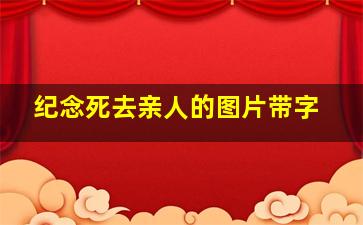 纪念死去亲人的图片带字